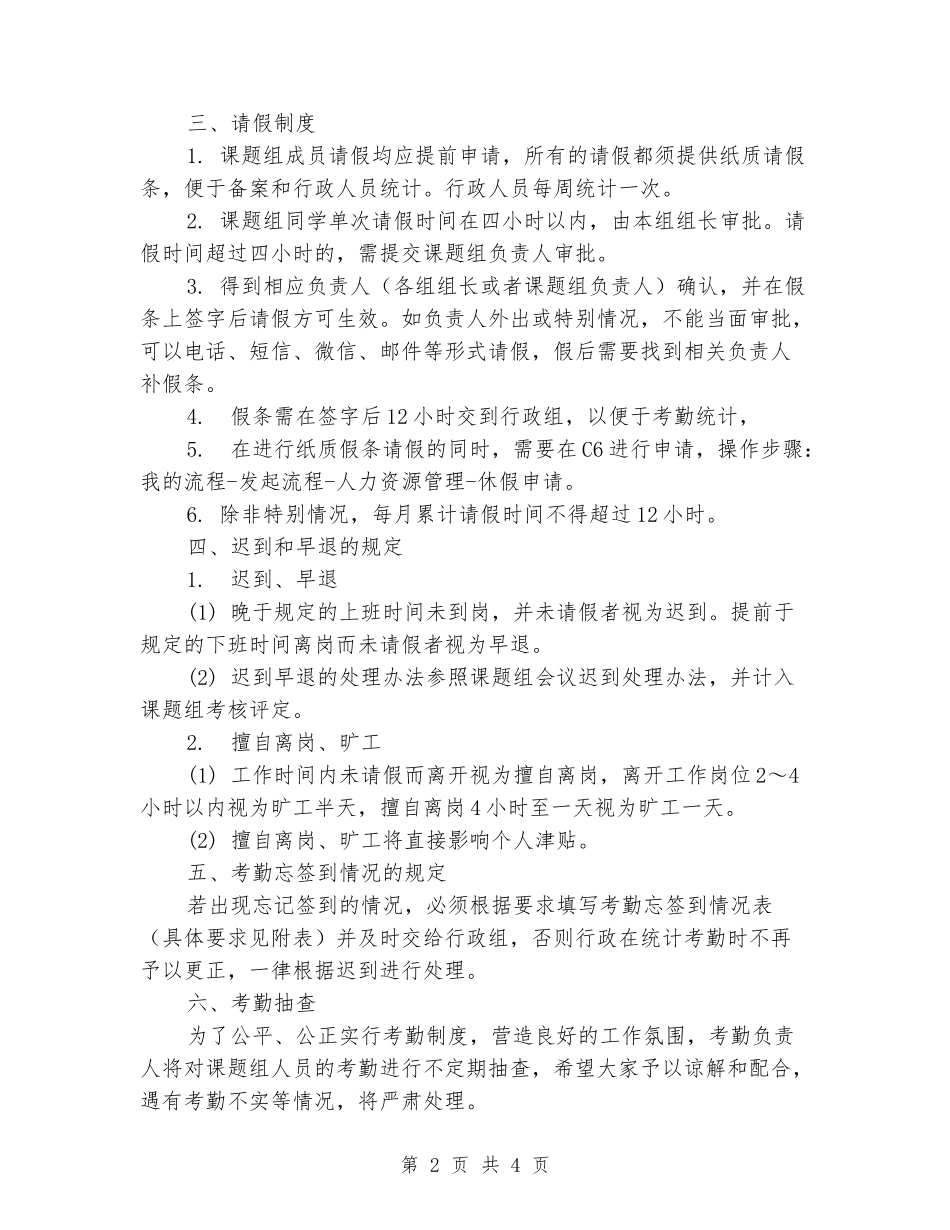 三、请假制度

1.课题组成员请假均应提前申请，所有的请假都须提供纸质请假条，便于备案和行政人员统计。行政人员每周统计一次。

2.课题组同学单次请假时间在四小时以内，由本组组长审批。请假时间超过四小时的，需提交课题组负责人审批。

3.得到相应负责人（各组组长或者课题组负责人）确认，并在假条上签字后请假方可生效。如负责人外出或特别情况，不能当面审批，可以电话、短信、微信、邮件等形式请假，假后需要找到相关负责人补假条。

4.假条需在签字后12小时交到行政组，以便于考勤统计，

5.在进行纸质假条请假的同时，需要在C6进行申请，操作步骤：我的流程-发起流程-人力资源管理-休假申请。

6.除非特别情况，每月累计请假时间不得超过12小时。

四、迟到和早退的规定

1.迟到、早退

(1)晚于规定的上班时间未到岗，并未请假者视为迟到。提前于规定的下班时间离岗而未请假者视为早退。

(2)迟到早退的处理办法参照课题组会议迟到处理办法，并计入课题组考核评定。

2.擅自离岗、旷工

(1)工作时间内未请假而离开视为擅自离岗，离开工作岗位2～4小时以内视为旷工半天，擅自离岗4小时至一天视为旷工一天。

(2)擅自离岗、旷工将直接影响个人津贴。

五、考勤忘签到情况的规定

若出现忘记签到的情况，必须根据要求填写考勤忘签到情况表（具体要求见附表）并及时交给行政组，否则行政在统计考勤时不再予以更正，一律根据迟到进行处理。

六、考勤抽查

为了公平、公正实行考勤制度，营造良好的工作氛围，考勤负责人将对课题组人员的考勤进行不定期抽查，希望大家予以谅解和配合，遇有考勤不实等情况，将严肃处理。

第2页 共4页